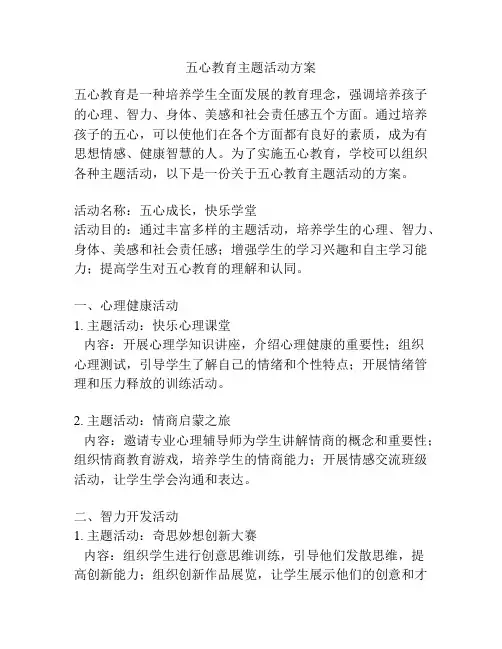 五心教育主题活动方案

五心教育是一种培养学生全面发展的教育理念，强调培养孩子的心理、智力、身体、美感和社会责任感五个方面。通过培养孩子的五心，可以使他们在各个方面都有良好的素质，成为有思想情感、健康智慧的人。为了实施五心教育，学校可以组织各种主题活动，以下是一份关于五心教育主题活动的方案。

活动名称：五心成长，快乐学堂
活动目的：通过丰富多样的主题活动，培养学生的心理、智力、身体、美感和社会责任感；增强学生的学习兴趣和自主学习能力；提高学生对五心教育的理解和认同。

一、心理健康活动
1. 主题活动：快乐心理课堂
内容：开展心理学知识讲座，介绍心理健康的重要性；组织心理测试，引导学生了解自己的情绪和个性特点；开展情绪管理和压力释放的训练活动。

2. 主题活动：情商启蒙之旅
内容：邀请专业心理辅导师为学生讲解情商的概念和重要性；组织情商教育游戏，培养学生的情商能力；开展情感交流班级活动，让学生学会沟通和表达。

二、智力开发活动
1. 主题活动：奇思妙想创新大赛
内容：组织学生进行创意思维训练，引导他们发散思维，提高创新能力；组织创新作品展览，让学生展示他们的创意和才